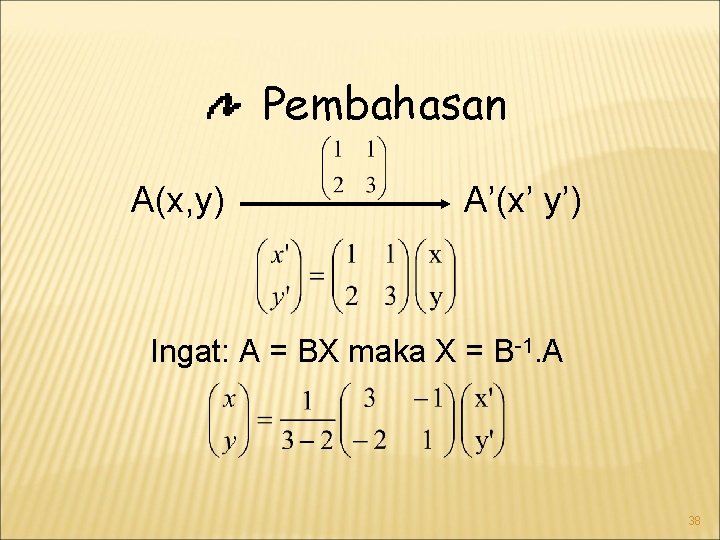 Pembahasan

A(x,y) $\xrightarrow{\begin{pmatrix} 1 & 1 \\ 2 & 3 \end{pmatrix}}$ A'(x' y')

$\begin{pmatrix} x' \\ y' \end{pmatrix} = \begin{pmatrix} 1 & 1 \\ 2 & 3 \end{pmatrix} \begin{pmatrix} x \\ y \end{pmatrix}$

Ingat: A = BX maka X = $B^{-1}$.A

$\begin{pmatrix} x \\ y \end{pmatrix} = \frac{1}{3-2} \begin{pmatrix} 3 & -1 \\ -2 & 1 \end{pmatrix} \begin{pmatrix} x' \\ y' \end{pmatrix}$

38